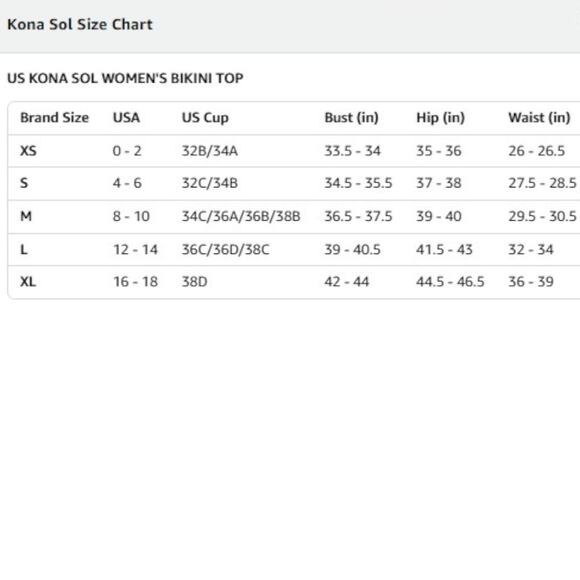 Kona Sol Size Chart

US KONA SOL WOMEN'S BIKINI TOP

| Brand Size | USA | US Cup | Bust (in) | Hip (in) | Waist (in) |
|---|---|---|---|---|---|
| XS | 0 - 2 | 32B/34A | 33.5 - 34 | 35 - 36 | 26 - 26.5 |
| S | 4 - 6 | 32C/34B | 34.5 - 35.5 | 37 - 38 | 27.5 - 28.5 |
| M | 8 - 10 | 34C/36A/36B/38B | 36.5 - 37.5 | 39 - 40 | 29.5 - 30.5 |
| L | 12 - 14 | 36C/36D/38C | 39 - 40.5 | 41.5 - 43 | 32 - 34 |
| XL | 16 - 18 | 38D | 42 - 44 | 44.5 - 46.5 | 36 - 39 |